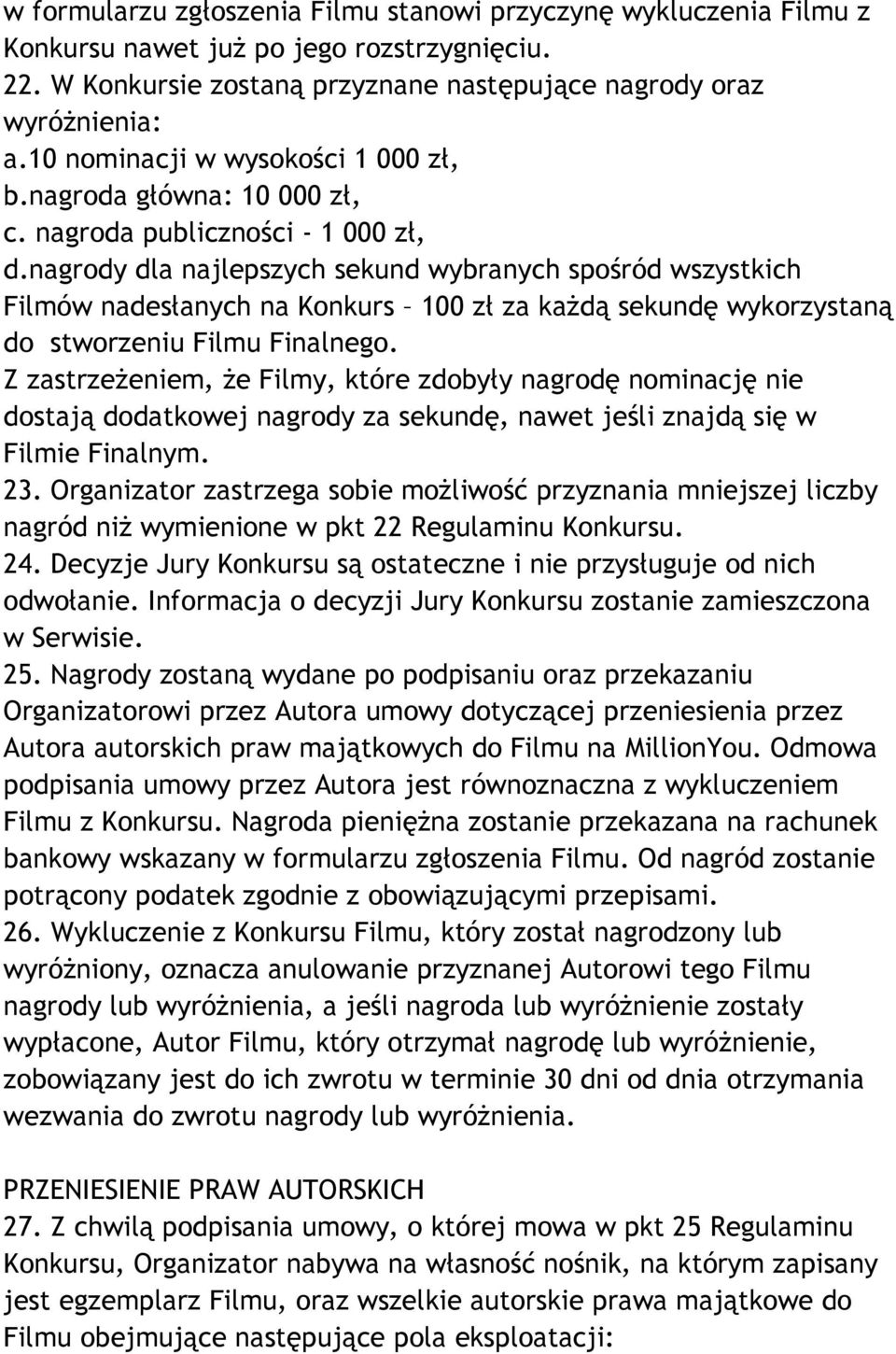 w formularzu zgłoszenia Filmu stanowi przyczynę wykluczenia Filmu z Konkursu nawet już po jego rozstrzygnięciu.
22. W Konkursie zostaną przyznane następujące nagrody oraz wyróżnienia:
a.10 nominacji w wysokości 1 000 zł,
b.nagroda główna: 10 000 zł,
c. nagroda publiczności - 1 000 zł,
d.nagrody dla najlepszych sekund wybranych spośród wszystkich Filmów nadesłanych na Konkurs – 100 zł za każdą sekundę wykorzystaną do stworzeniu Filmu Finalnego.
Z zastrzeżeniem, że Filmy, które zdobyły nagrodę nominację nie dostają dodatkowej nagrody za sekundę, nawet jeśli znajdą się w Filmie Finalnym.
23. Organizator zastrzega sobie możliwość przyznania mniejszej liczby nagród niż wymienione w pkt 22 Regulaminu Konkursu.
24. Decyzje Jury Konkursu są ostateczne i nie przysługuje od nich odwołanie. Informacja o decyzji Jury Konkursu zostanie zamieszczona w Serwisie.
25. Nagrody zostaną wydane po podpisaniu oraz przekazaniu Organizatorowi przez Autora umowy dotyczącej przeniesienia przez Autora autorskich praw majątkowych do Filmu na MillionYou. Odmowa podpisania umowy przez Autora jest równoznaczna z wykluczeniem Filmu z Konkursu. Nagroda pieniężna zostanie przekazana na rachunek bankowy wskazany w formularzu zgłoszenia Filmu. Od nagród zostanie potrącony podatek zgodnie z obowiązującymi przepisami.
26. Wykluczenie z Konkursu Filmu, który został nagrodzony lub wyróżniony, oznacza anulowanie przyznanej Autorowi tego Filmu nagrody lub wyróżnienia, a jeśli nagroda lub wyróżnienie zostały wypłacone, Autor Filmu, który otrzymał nagrodę lub wyróżnienie, zobowiązany jest do ich zwrotu w terminie 30 dni od dnia otrzymania wezwania do zwrotu nagrody lub wyróżnienia.

PRZENIESIENIE PRAW AUTORSKICH
27. Z chwilą podpisania umowy, o której mowa w pkt 25 Regulaminu Konkursu, Organizator nabywa na własność nośnik, na którym zapisany jest egzemplarz Filmu, oraz wszelkie autorskie prawa majątkowe do Filmu obejmujące następujące pola eksploatacji: